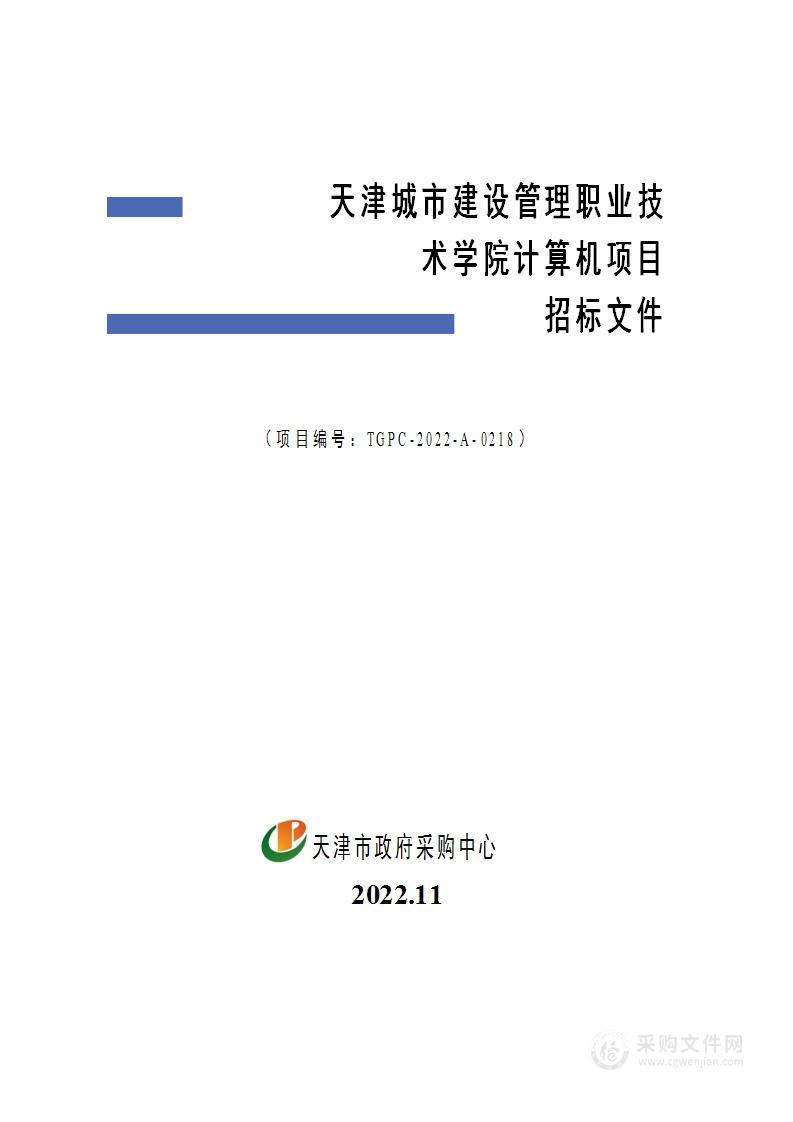 天津城市建设管理职业技术学院计算机项目
招标文件

（项目编号：TGPC-2022-A-0218）

天津市政府采购中心

2022.11

采购文件网
www.cgwenjian.com